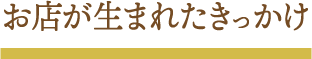 お店が生まれたきっかけ